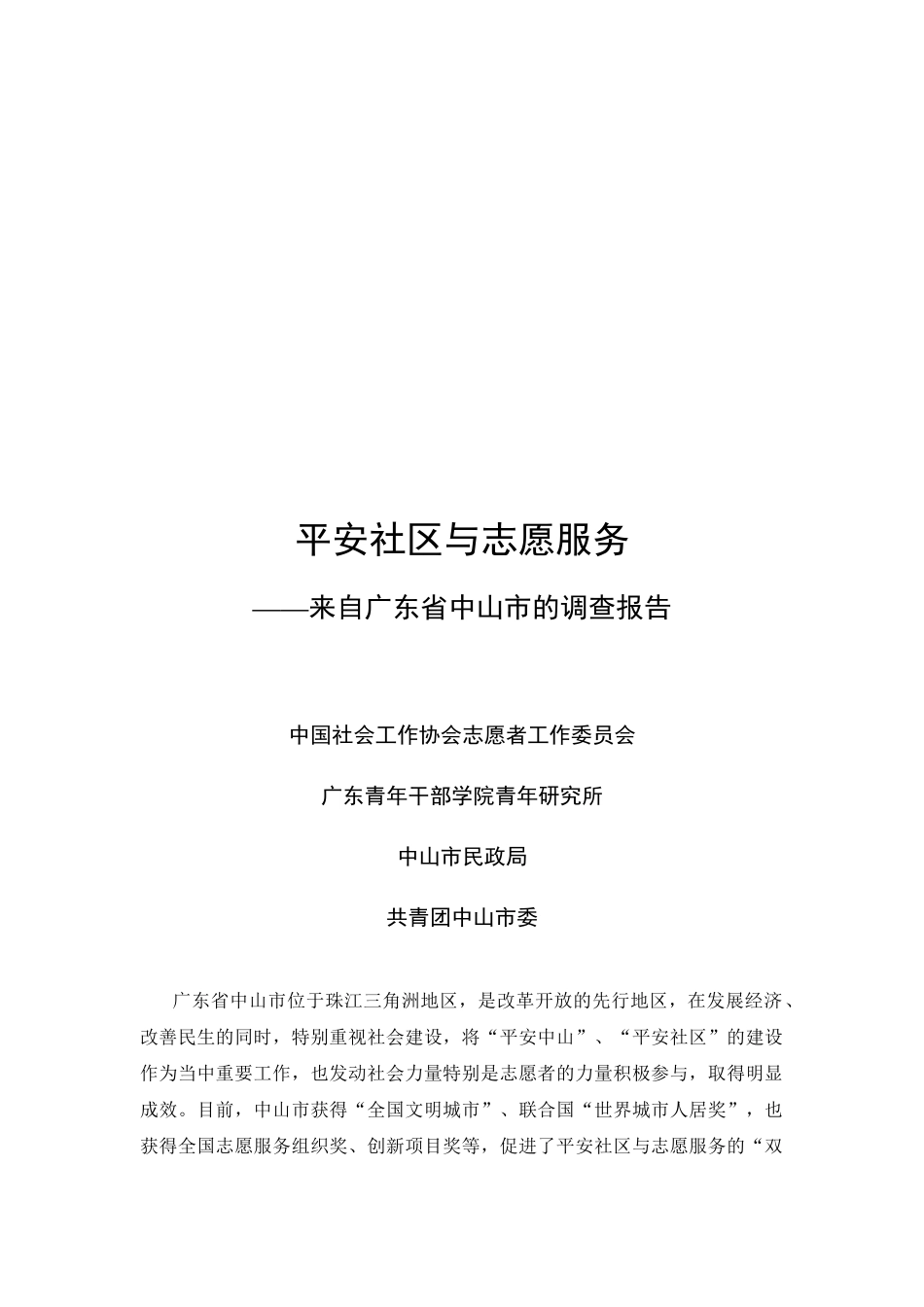 平安社区与志愿服务

——来自广东省中山市的调查报告

中国社会工作协会志愿者工作委员会

广东青年干部学院青年研究所

中山市民政局

共青团中山市委

广东省中山市位于珠江三角洲地区，是改革开放的先行地区，在发展经济、改善民生的同时，特别重视社会建设，将“平安中山”、“平安社区”的建设作为当中重要工作，也发动社会力量特别是志愿者的力量积极参与，取得明显成效。目前，中山市获得“全国文明城市”、联合国“世界城市人居奖”，也获得全国志愿服务组织奖、创新项目奖等，促进了平安社区与志愿服务的“双